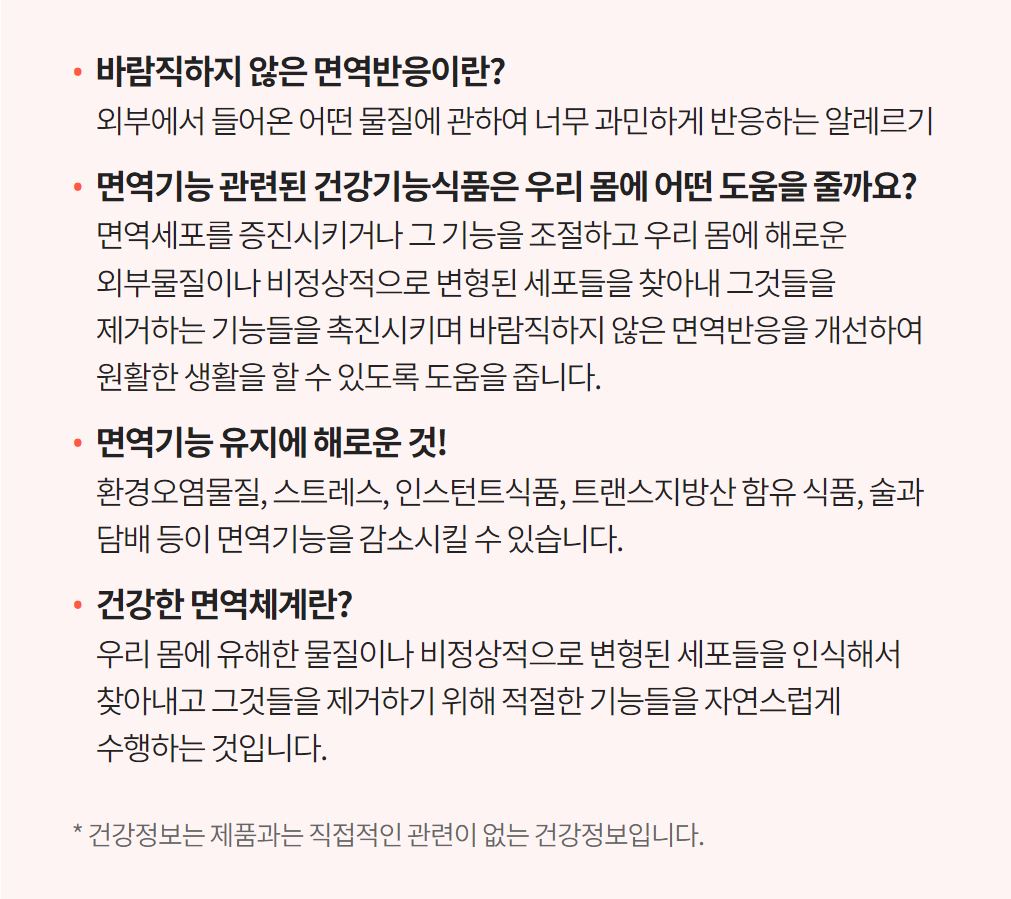 • 바람직하지 않은 면역반응이란?
외부에서 들어온 어떤 물질에 관하여 너무 과민하게 반응하는 알레르기

• 면역기능 관련된 건강기능식품은 우리 몸에 어떤 도움을 줄까요?
면역세포를 증진시키거나 그 기능을 조절하고 우리 몸에 해로운 외부물질이나 비정상적으로 변형된 세포들을 찾아내 그것들을 제거하는 기능들을 촉진시키며 바람직하지 않은 면역반응을 개선하여 원활한 생활을 할 수 있도록 도움을 줍니다.

• 면역기능 유지에 해로운 것!
환경오염물질, 스트레스, 인스턴트식품, 트랜스지방산 함유 식품, 술과 담배 등이 면역기능을 감소시킬 수 있습니다.

• 건강한 면역체계란?
우리 몸에 유해한 물질이나 비정상적으로 변형된 세포들을 인식해서 찾아내고 그것들을 제거하기 위해 적절한 기능들을 자연스럽게 수행하는 것입니다.

* 건강정보는 제품과는 직접적인 관련이 없는 건강정보입니다.